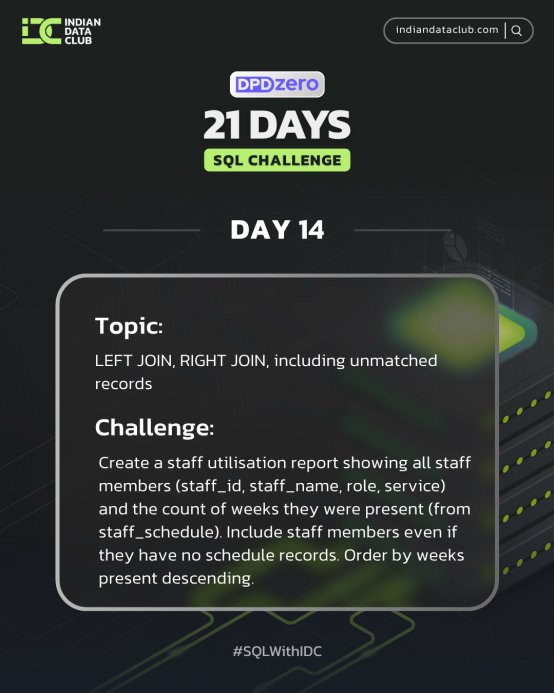 IDC INDIAN DATA CLUB

indiandataclub.com

DPDzero

21 DAYS

SQL CHALLENGE

DAY 14

Topic:

LEFT JOIN, RIGHT JOIN, including unmatched records

Challenge:

Create a staff utilisation report showing all staff members (staff_id, staff_name, role, service) and the count of weeks they were present (from staff_schedule). Include staff members even if they have no schedule records. Order by weeks present descending.

#SQLWithIDC